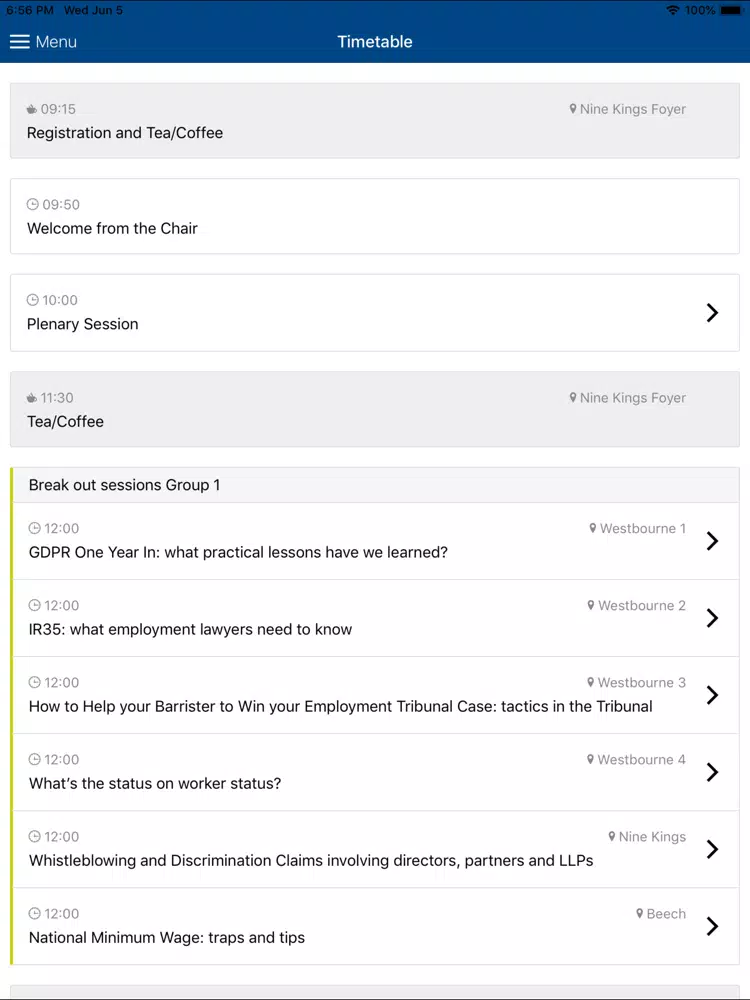 6:56 PM Wed Jun 5
100%

Menu
Timetable

09:15
Nine Kings Foyer
Registration and Tea/Coffee

09:50
Welcome from the Chair

10:00
Plenary Session

11:30
Nine Kings Foyer
Tea/Coffee

Break out sessions Group 1

12:00
Westbourne 1
GDPR One Year In: what practical lessons have we learned?

12:00
Westbourne 2
IR35: what employment lawyers need to know

12:00
Westbourne 3
How to Help your Barrister to Win your Employment Tribunal Case: tactics in the Tribunal

12:00
Westbourne 4
What's the status on worker status?

12:00
Nine Kings
Whistleblowing and Discrimination Claims involving directors, partners and LLPs

12:00
Beech
National Minimum Wage: traps and tips